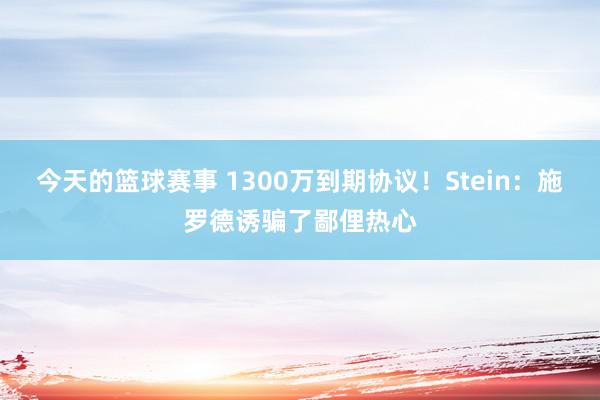 今天的篮球赛事 1300万到期协议！Stein：施罗德诱骗了鄙俚热心